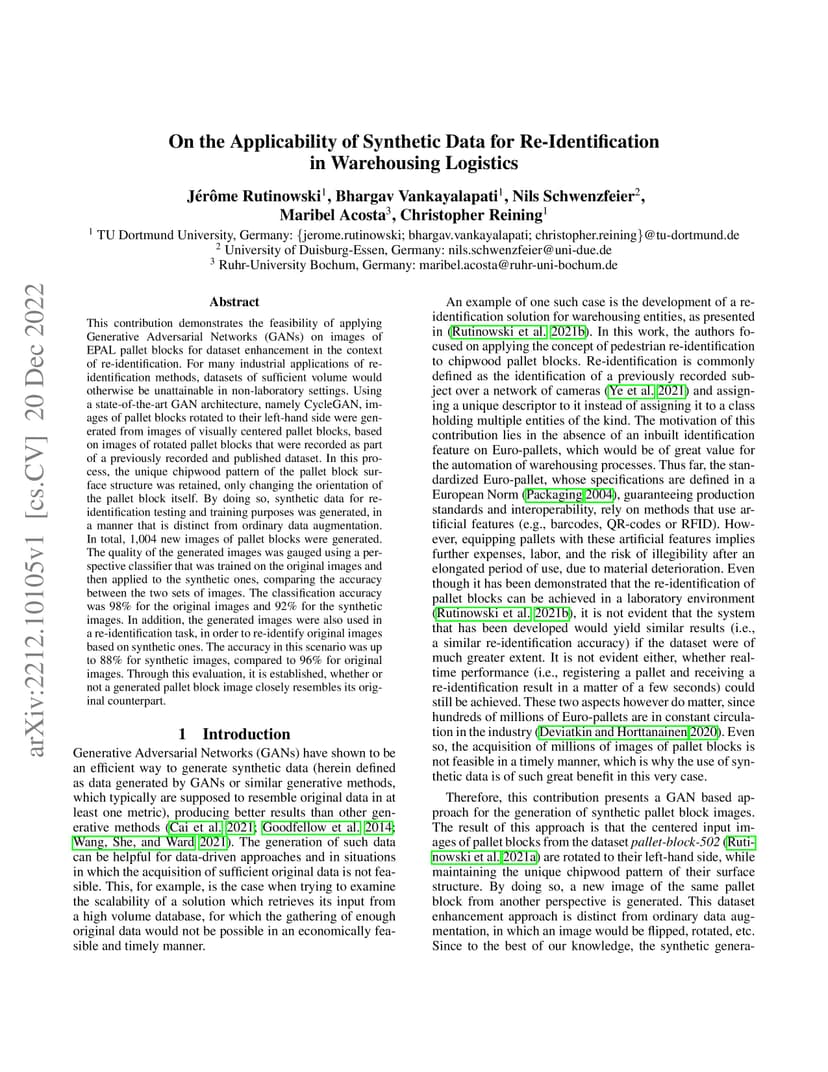 arXiv:2212.10105v1 [cs.CV] 20 Dec 2022

On the Applicability of Synthetic Data for Re-Identification in Warehousing Logistics

Jérôme Rutinowski$^1$, Bhargav Vankayalapati$^1$, Nils Schwenzfeier$^2$, Maribel Acosta$^3$, Christopher Reining$^1$

$^1$ TU Dortmund University, Germany: {jerome.rutinowski; bhargav.vankayalapati; christopher.reining}@tu-dortmund.de
$^2$ University of Duisburg-Essen, Germany: nils.schwenzfeier@uni-due.de
$^3$ Ruhr-University Bochum, Germany: maribel.acosta@ruhr-uni-bochum.de

Abstract

This contribution demonstrates the feasibility of applying Generative Adversarial Networks (GANs) on images of EPAL pallet blocks for dataset enhancement in the context of re-identification. For many industrial applications of re-identification methods, datasets of sufficient volume would otherwise be unattainable in non-laboratory settings. Using a state-of-the-art GAN architecture, namely CycleGAN, images of pallet blocks rotated to their left-hand side were generated from images of visually centered pallet blocks, based on images of rotated pallet blocks that were recorded as part of a previously recorded and published dataset. In this process, the unique chipwood pattern of the pallet block surface structure was retained, only changing the orientation of the pallet block itself. By doing so, synthetic data for re-identification testing and training purposes was generated, in a manner that is distinct from ordinary data augmentation. In total, 1,004 new images of pallet blocks were generated. The quality of the generated images was gauged using a perspective classifier that was trained on the original images and then applied to the synthetic ones, comparing the accuracy between the two sets of images. The classification accuracy was 98% for the original images and 92% for the synthetic images. In addition, the generated images were also used in a re-identification task, in order to re-identify original images based on synthetic ones. The accuracy in this scenario was up to 88% for synthetic images, compared to 96% for original images. Through this evaluation, it is established, whether or not a generated pallet block image closely resembles its original counterpart.

1 Introduction

Generative Adversarial Networks (GANs) have shown to be an efficient way to generate synthetic data (herein defined as data generated by GANs or similar generative methods, which typically are supposed to resemble original data in at least one metric), producing better results than other generative methods (Cai et al. 2021; Goodfellow et al. 2014; Wang, She, and Ward 2021). The generation of such data can be helpful for data-driven approaches and in situations in which the acquisition of sufficient original data is not feasible. This, for example, is the case when trying to examine the scalability of a solution which retrieves its input from a high volume database, for which the gathering of enough original data would not be possible in an economically feasible and timely manner.

An example of one such case is the development of a re-identification solution for warehousing entities, as presented in (Rutinowski et al. 2021b). In this work, the authors focused on applying the concept of pedestrian re-identification to chipwood pallet blocks. Re-identification is commonly defined as the identification of a previously recorded subject over a network of cameras (Ye et al. 2021) and assigning a unique descriptor to it instead of assigning it to a class holding multiple entities of the kind. The motivation of this contribution lies in the absence of an inbuilt identification feature on Euro-pallets, which would be of great value for the automation of warehousing processes. Thus far, the standardized Euro-pallet, whose specifications are defined in a European Norm (Packaging 2004), guaranteeing production standards and interoperability, rely on methods that use artificial features (e.g., barcodes, QR-codes or RFID). However, equipping pallets with these artificial features implies further expenses, labor, and the risk of illegibility after an elongated period of use, due to material deterioration. Even though it has been demonstrated that the re-identification of pallet blocks can be achieved in a laboratory environment (Rutinowski et al. 2021b), it is not evident that the system that has been developed would yield similar results (i.e., a similar re-identification accuracy) if the dataset were of much greater extent. It is not evident either, whether real-time performance (i.e., registering a pallet and receiving a re-identification result in a matter of a few seconds) could still be achieved. These two aspects however do matter, since hundreds of millions of Euro-pallets are in constant circulation in the industry (Deviatkin and Horttanainen 2020). Even so, the acquisition of millions of images of pallet blocks is not feasible in a timely manner, which is why the use of synthetic data is of such great benefit in this very case.

Therefore, this contribution presents a GAN based approach for the generation of synthetic pallet block images. The result of this approach is that the centered input images of pallet blocks from the dataset pallet-block-502 (Rutinowski et al. 2021a) are rotated to their left-hand side, while maintaining the unique chipwood pattern of their surface structure. By doing so, a new image of the same pallet block from another perspective is generated. This dataset enhancement approach is distinct from ordinary data augmentation, in which an image would be flipped, rotated, etc. Since to the best of our knowledge, the synthetic genera-